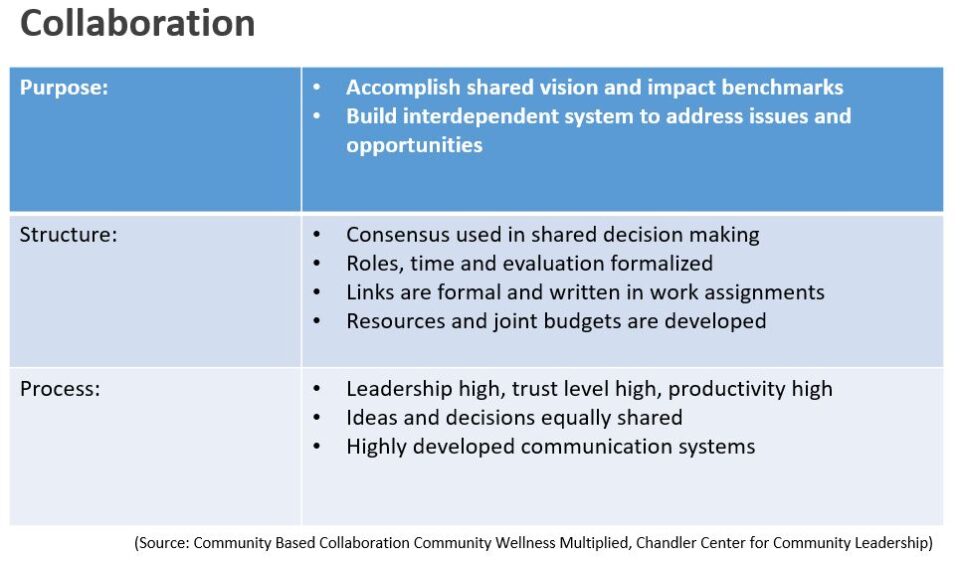 Collaboration

| Purpose: | • Accomplish shared vision and impact benchmarks<br>• Build interdependent system to address issues and opportunities |
|---|---|
| Structure: | • Consensus used in shared decision making<br>• Roles, time and evaluation formalized<br>• Links are formal and written in work assignments<br>• Resources and joint budgets are developed |
| Process: | • Leadership high, trust level high, productivity high<br>• Ideas and decisions equally shared<br>• Highly developed communication systems |

(Source: Community Based Collaboration Community Wellness Multiplied, Chandler Center for Community Leadership)